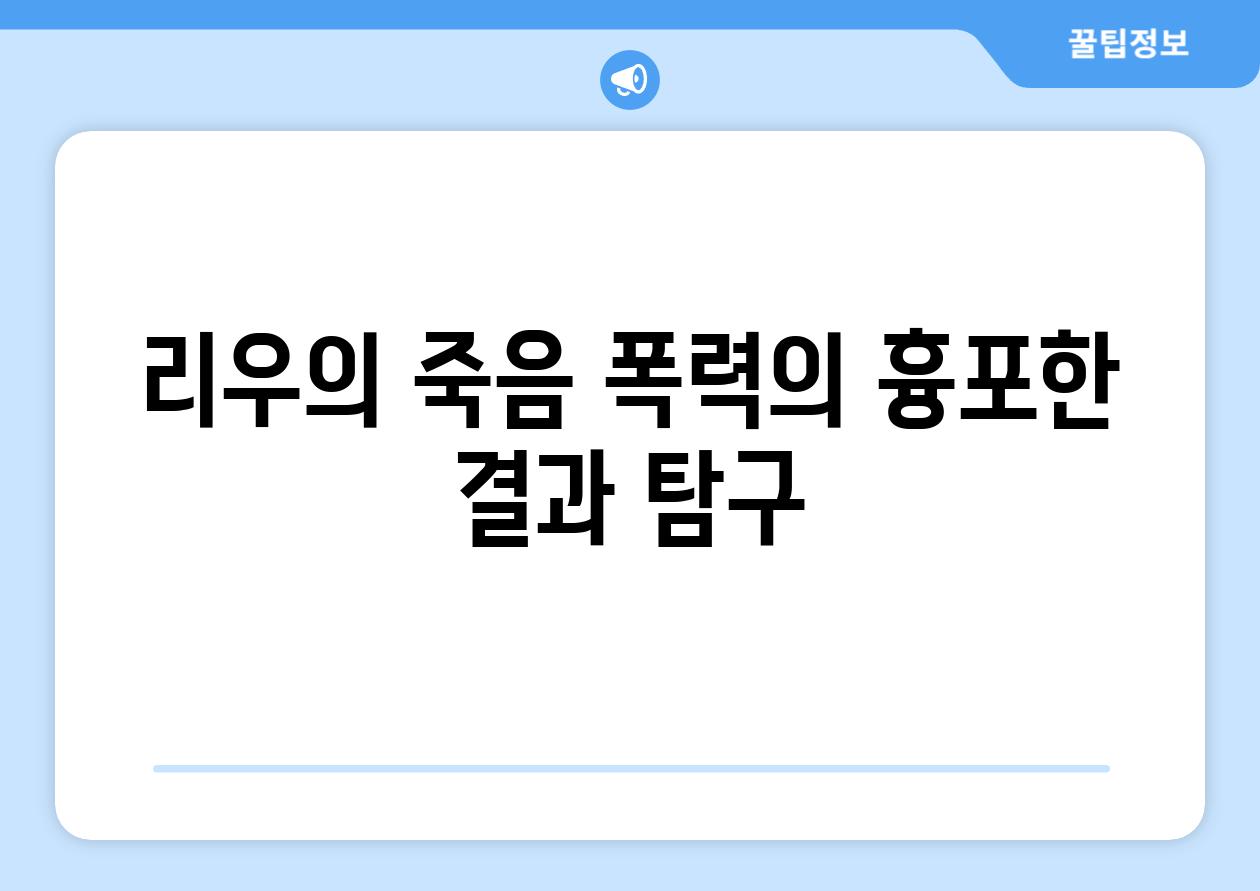 꿀팁정보

리우의 죽음 폭력의 흉포한 결과 탐구